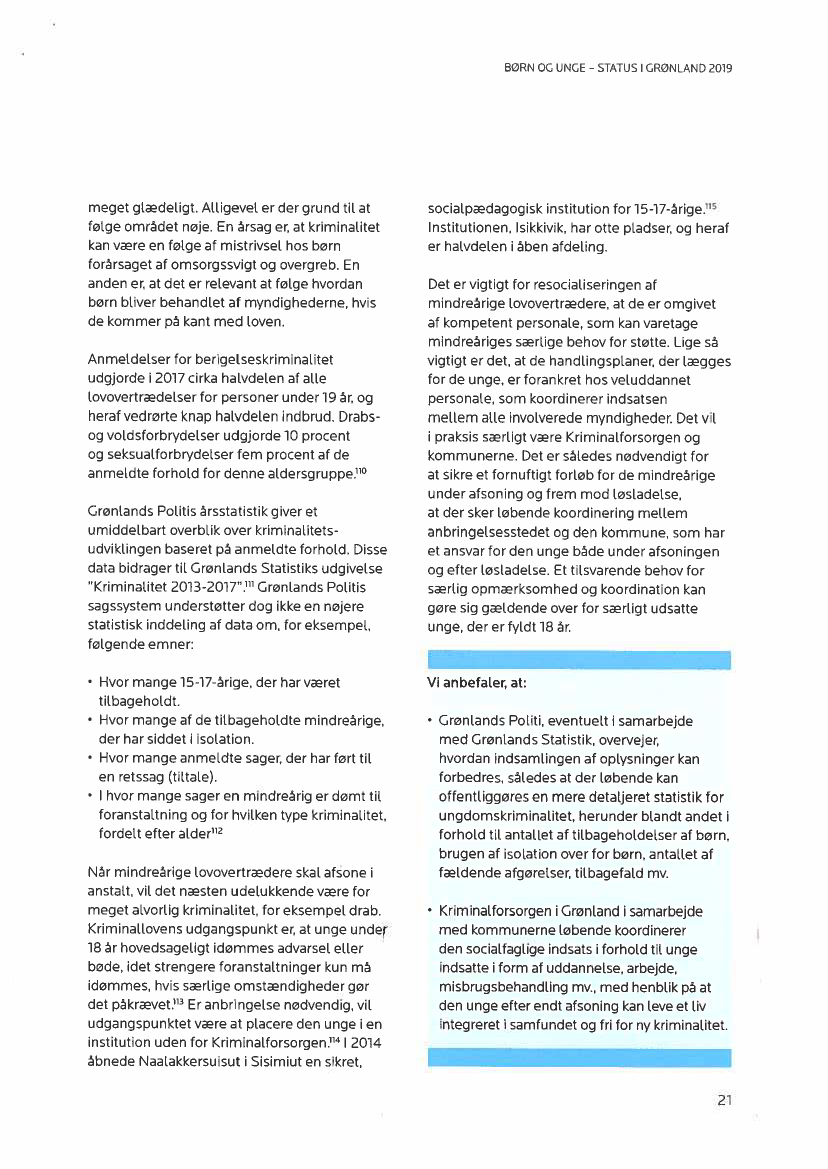 BØRN OG UNGE – STATUS I GRØNLAND 2019

meget glædeligt. Alligevel er der grund til at følge området nøje. En årsag er, at kriminalitet kan være en følge af mistrivsel hos børn forårsaget af omsorgssvigt og overgreb. En anden er, at det er relevant at følge hvordan børn bliver behandlet af myndighederne, hvis de kommer på kant med loven.

Anmeldelser for berigelseskriminalitet udgjorde i 2017 cirka halvdelen af alle lovovertrædelser for personer under 19 år, og heraf vedrørte knap halvdelen indbrud. Drabs- og voldsforbrydelser udgjorde 10 procent og seksualforbrydelser fem procent af de anmeldte forhold for denne aldersgruppe.$^{110}$

Grønlands Politis årsstatistik giver et umiddelbart overblik over kriminalitetsudviklingen baseret på anmeldte forhold. Disse data bidrager til Grønlands Statistiks udgivelse "Kriminalitet 2013-2017".$^{111}$ Grønlands Politis sagssystem understøtter dog ikke en nøjere statistisk inddeling af data om, for eksempel, følgende emner:

• Hvor mange 15-17-årige, der har været tilbageholdt.
• Hvor mange af de tilbageholdte mindreårige, der har siddet i isolation.
• Hvor mange anmeldte sager, der har ført til en retssag (tiltale).
• I hvor mange sager en mindreårig er dømt til foranstaltning og for hvilken type kriminalitet, fordelt efter alder$^{112}$

Når mindreårige lovovertrædere skal afsone i anstalt, vil det næsten udelukkende være for meget alvorlig kriminalitet, for eksempel drab. Kriminallovens udgangspunkt er, at unge under 18 år hovedsageligt idømmes advarsel eller bøde, idet strengere foranstaltninger kun må idømmes, hvis særlige omstændigheder gør det påkrævet.$^{113}$ Er anbringelse nødvendig, vil udgangspunktet være at placere den unge i en institution uden for Kriminalforsorgen.$^{114}$ I 2014 åbnede Naalakkersuisut i Sisimiut en sikret, socialpædagogisk institution for 15-17-årige.$^{115}$ Institutionen, Isikkivik, har otte pladser, og heraf er halvdelen i åben afdeling.

Det er vigtigt for resocialiseringen af mindreårige lovovertrædere, at de er omgivet af kompetent personale, som kan varetage mindreåriges særlige behov for støtte. Lige så vigtigt er det, at de handlingsplaner, der lægges for de unge, er forankret hos veluddannet personale, som koordinerer indsatsen mellem alle involverede myndigheder. Det vil i praksis særligt være Kriminalforsorgen og kommunerne. Det er således nødvendigt for at sikre et fornuftigt forløb for de mindreårige under afsoning og frem mod løsladelse, at der sker løbende koordinering mellem anbringelsesstedet og den kommune, som har et ansvar for den unge både under afsoningen og efter løsladelse. Et tilsvarende behov for særlig opmærksomhed og koordination kan gøre sig gældende over for særligt udsatte unge, der er fyldt 18 år.

Vi anbefaler, at:

• Grønlands Politi, eventuelt i samarbejde med Grønlands Statistik, overvejer, hvordan indsamlingen af oplysninger kan forbedres, således at der løbende kan offentliggøres en mere detaljeret statistik for ungdomskriminalitet, herunder blandt andet i forhold til antallet af tilbageholdelser af børn, brugen af isolation over for børn, antallet af fældende afgørelser, tilbagefald mv.

• Kriminalforsorgen i Grønland i samarbejde med kommunerne løbende koordinerer den socialfaglige indsats i forhold til unge indsatte i form af uddannelse, arbejde, misbrugsbehandling mv., med henblik på at den unge efter endt afsoning kan leve et liv integreret i samfundet og fri for ny kriminalitet.

21